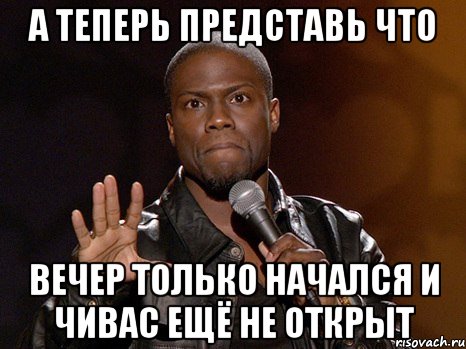 А ТЕПЕРЬ ПРЕДСТАВЬ ЧТО

ВЕЧЕР ТОЛЬКО НАЧАЛСЯ И ЧИВАС ЕЩЁ НЕ ОТКРЫТ

risovach.ru